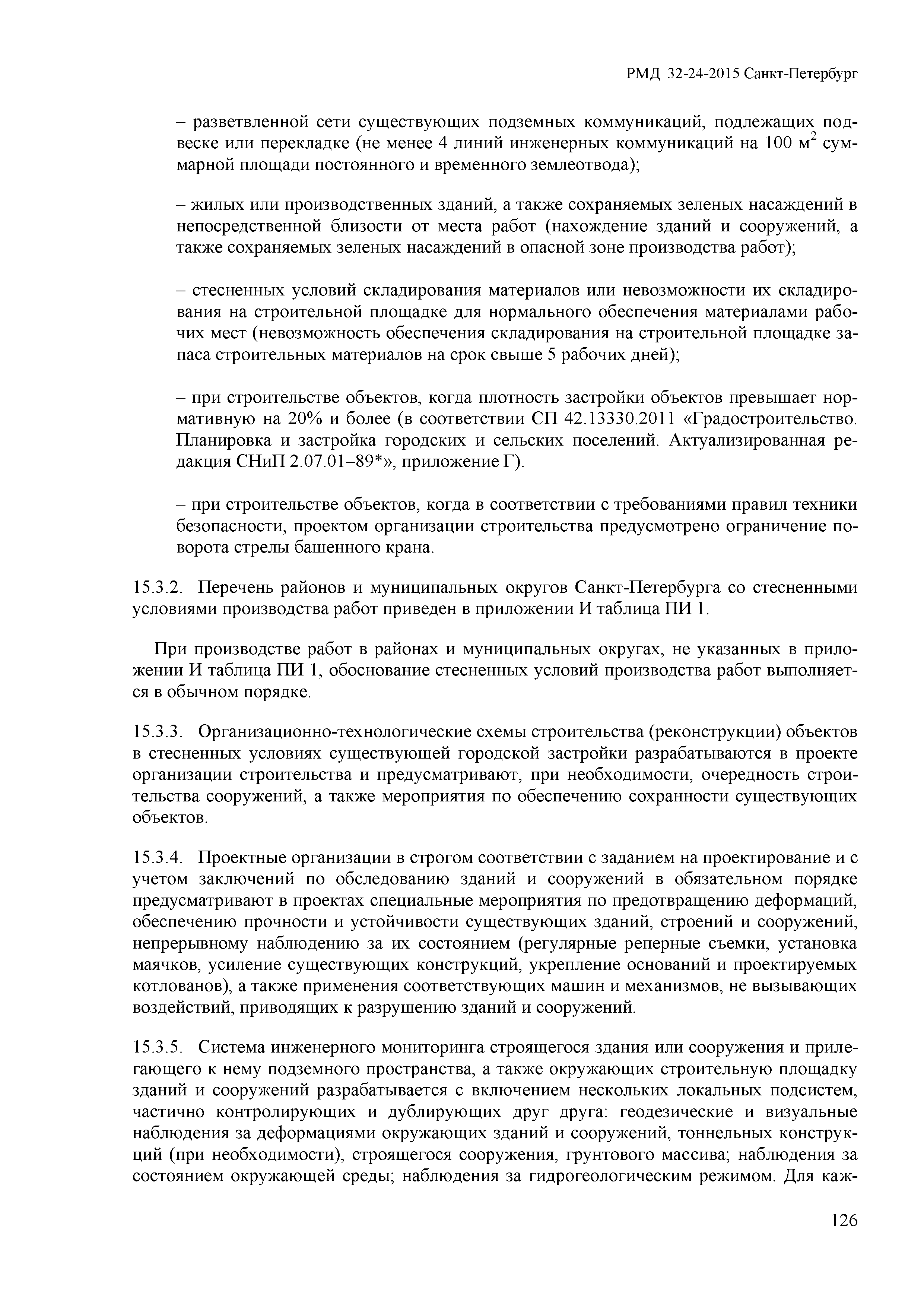 РМД 32-24-2015 Санкт-Петербург

– разветвленной сети существующих подземных коммуникаций, подлежащих подвеске или перекладке (не менее 4 линий инженерных коммуникаций на 100 м$^2$ суммарной площади постоянного и временного землеотвода);

– жилых или производственных зданий, а также сохраняемых зеленых насаждений в непосредственной близости от места работ (нахождение зданий и сооружений, а также сохраняемых зеленых насаждений в опасной зоне производства работ);

– стесненных условий складирования материалов или невозможности их складирования на строительной площадке для нормального обеспечения материалами рабочих мест (невозможность обеспечения складирования на строительной площадке запаса строительных материалов на срок свыше 5 рабочих дней);

– при строительстве объектов, когда плотность застройки объектов превышает нормативную на 20% и более (в соответствии СП 42.13330.2011 «Градостроительство. Планировка и застройка городских и сельских поселений. Актуализированная редакция СНиП 2.07.01–89*», приложение Г).

– при строительстве объектов, когда в соответствии с требованиями правил техники безопасности, проектом организации строительства предусмотрено ограничение поворота стрелы башенного крана.

15.3.2. Перечень районов и муниципальных округов Санкт-Петербурга со стесненными условиями производства работ приведен в приложении И таблица ПИ 1.

При производстве работ в районах и муниципальных округах, не указанных в приложении И таблица ПИ 1, обоснование стесненных условий производства работ выполняется в обычном порядке.

15.3.3. Организационно-технологические схемы строительства (реконструкции) объектов в стесненных условиях существующей городской застройки разрабатываются в проекте организации строительства и предусматривают, при необходимости, очередность строительства сооружений, а также мероприятия по обеспечению сохранности существующих объектов.

15.3.4. Проектные организации в строгом соответствии с заданием на проектирование и с учетом заключений по обследованию зданий и сооружений в обязательном порядке предусматривают в проектах специальные мероприятия по предотвращению деформаций, обеспечению прочности и устойчивости существующих зданий, строений и сооружений, непрерывному наблюдению за их состоянием (регулярные реперные съемки, установка маячков, усиление существующих конструкций, укрепление оснований и проектируемых котлованов), а также применения соответствующих машин и механизмов, не вызывающих воздействий, приводящих к разрушению зданий и сооружений.

15.3.5. Система инженерного мониторинга строящегося здания или сооружения и прилегающего к нему подземного пространства, а также окружающих строительную площадку зданий и сооружений разрабатывается с включением нескольких локальных подсистем, частично контролирующих и дублирующих друг друга: геодезические и визуальные наблюдения за деформациями окружающих зданий и сооружений, тоннельных конструкций (при необходимости), строящегося сооружения, грунтового массива; наблюдения за состоянием окружающей среды; наблюдения за гидрогеологическим режимом. Для каж-

126